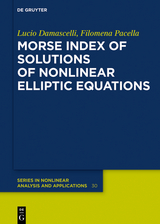 DE GRUYTER

Lucio Damascelli, Filomena Pacella

MORSE INDEX OF SOLUTIONS OF NONLINEAR ELLIPTIC EQUATIONS

SERIES IN NONLINEAR ANALYSIS AND APPLICATIONS 30

DE G